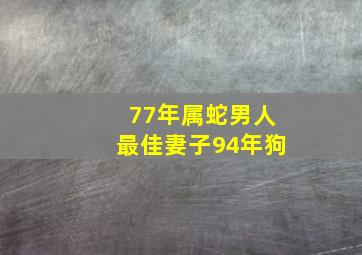 77年属蛇男人
最佳妻子94年狗